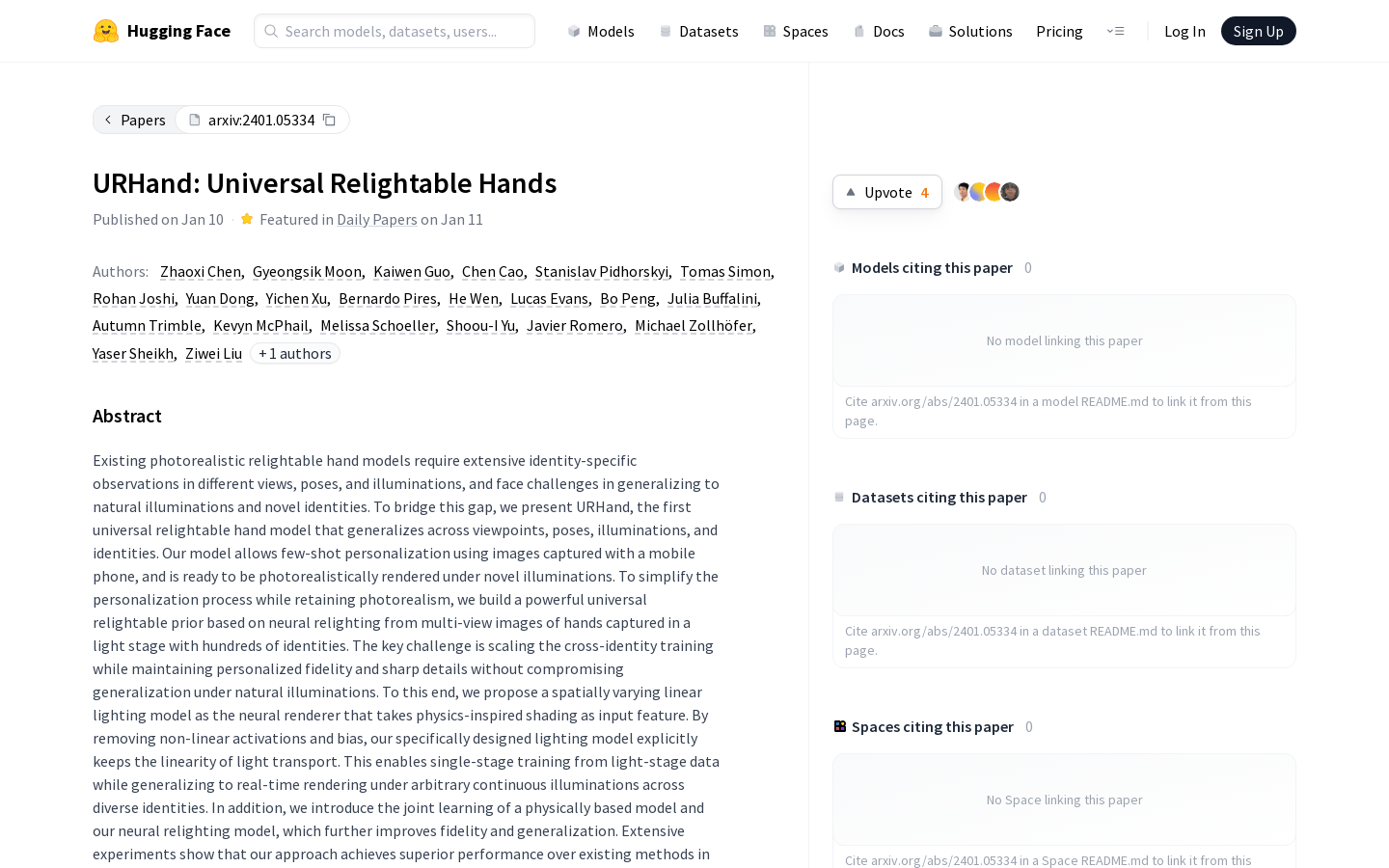 Hugging Face

Search models, datasets, users...

Models Datasets Spaces Docs Solutions Pricing Log In Sign Up

Papers arxiv:2401.05334

URHand: Universal Relightable Hands

Published on Jan 10 · Featured in Daily Papers on Jan 11

Authors: Zhaoxi Chen, Gyeongsik Moon, Kaiwen Guo, Chen Cao, Stanislav Pidhorskyi, Tomas Simon, Rohan Joshi, Yuan Dong, Yichen Xu, Bernardo Pires, He Wen, Lucas Evans, Bo Peng, Julia Buffalini, Autumn Trimble, Kevyn McPhail, Melissa Schoeller, Shoou-I Yu, Javier Romero, Michael Zollhöfer, Yaser Sheikh, Ziwei Liu + 1 authors

Abstract

Existing photorealistic relightable hand models require extensive identity-specific observations in different views, poses, and illuminations, and face challenges in generalizing to natural illuminations and novel identities. To bridge this gap, we present URHand, the first universal relightable hand model that generalizes across viewpoints, poses, illuminations, and identities. Our model allows few-shot personalization using images captured with a mobile phone, and is ready to be photorealistically rendered under novel illuminations. To simplify the personalization process while retaining photorealism, we build a powerful universal relightable prior based on neural relighting from multi-view images of hands captured in a light stage with hundreds of identities. The key challenge is scaling the cross-identity training while maintaining personalized fidelity and sharp details without compromising generalization under natural illuminations. To this end, we propose a spatially varying linear lighting model as the neural renderer that takes physics-inspired shading as input feature. By removing non-linear activations and bias, our specifically designed lighting model explicitly keeps the linearity of light transport. This enables single-stage training from light-stage data while generalizing to real-time rendering under arbitrary continuous illuminations across diverse identities. In addition, we introduce the joint learning of a physically based model and our neural relighting model, which further improves fidelity and generalization. Extensive experiments show that our approach achieves superior performance over existing methods in

Upvote 4

Models citing this paper 0

No model linking this paper

Cite arxiv.org/abs/2401.05334 in a model README.md to link it from this page.

Datasets citing this paper 0

No dataset linking this paper

Cite arxiv.org/abs/2401.05334 in a dataset README.md to link it from this page.

Spaces citing this paper 0

No Space linking this paper

Cite arxiv.org/abs/2401.05334 in a Space README.md to link it from this